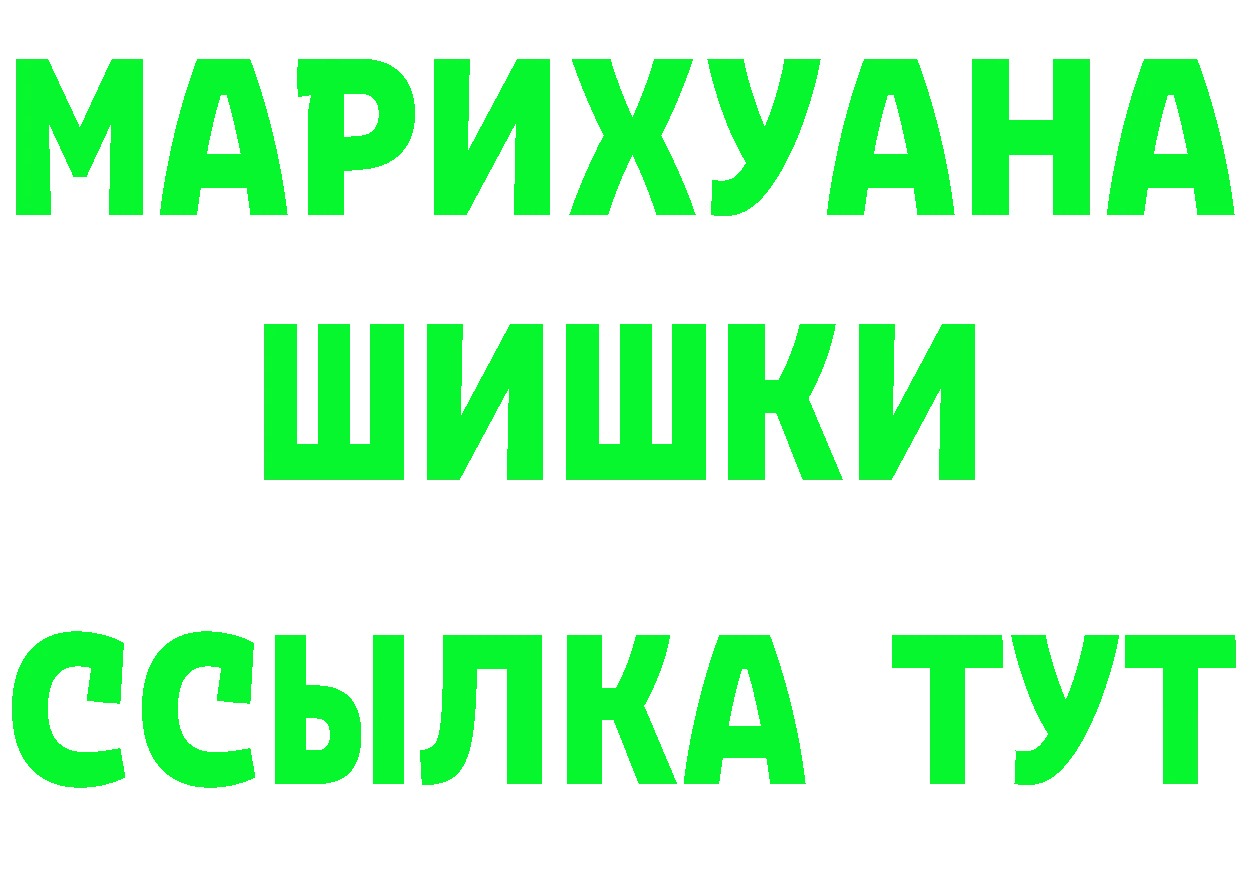 МАРИХУАНА
ШИШКИ
ССЫЛКА ТУТ